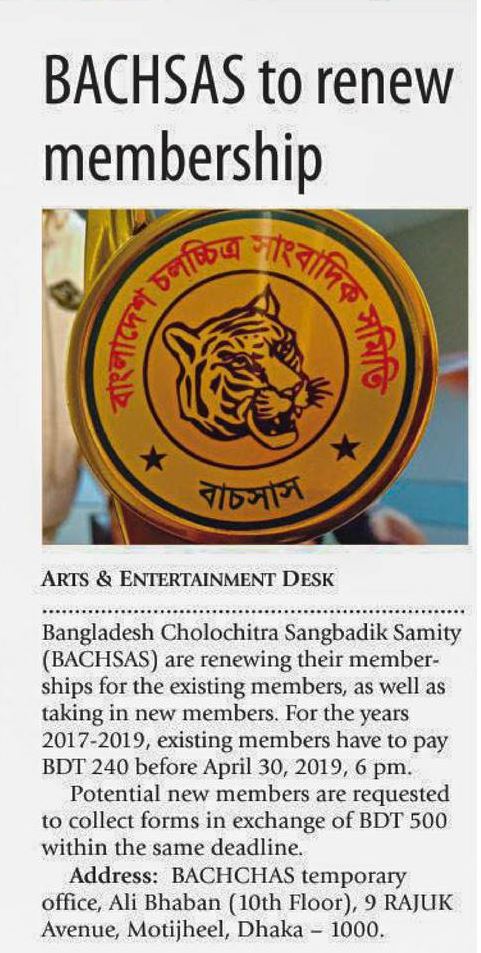 BACHSAS to renew membership

বাংলাদেশ চলচ্চিত্র সাংবাদিক সমিতি

বাচসাস

ARTS & ENTERTAINMENT DESK

Bangladesh Cholochitra Sangbadik Samity (BACHSAS) are renewing their memberships for the existing members, as well as taking in new members. For the years 2017-2019, existing members have to pay BDT 240 before April 30, 2019, 6 pm.

Potential new members are requested to collect forms in exchange of BDT 500 within the same deadline.

Address: BACHCHAS temporary office, Ali Bhaban (10th Floor), 9 RAJUK Avenue, Motijheel, Dhaka – 1000.